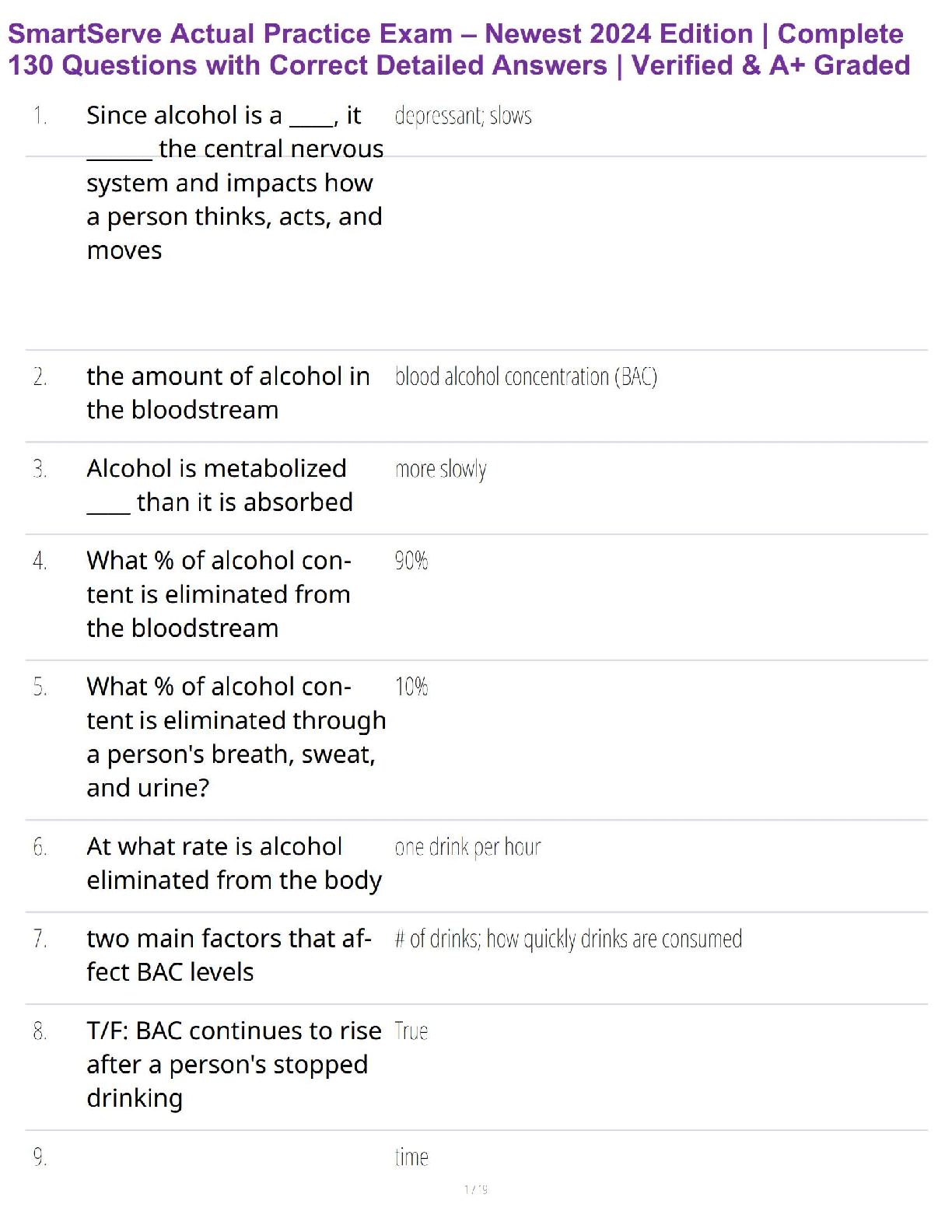 SmartServe Actual Practice Exam – Newest 2024 Edition | Complete 130 Questions with Correct Detailed Answers | Verified & A+ Graded

| | | |
|---|---|---|
| 1. | Since alcohol is a ____, it ______ the central nervous system and impacts how a person thinks, acts, and moves | depressant; slows |
| 2. | the amount of alcohol in the bloodstream | blood alcohol concentration (BAC) |
| 3. | Alcohol is metabolized ____ than it is absorbed | more slowly |
| 4. | What % of alcohol content is eliminated from the bloodstream | 90% |
| 5. | What % of alcohol content is eliminated through a person's breath, sweat, and urine? | 10% |
| 6. | At what rate is alcohol eliminated from the body | one drink per hour |
| 7. | two main factors that affect BAC levels | # of drinks; how quickly drinks are consumed |
| 8. | T/F: BAC continues to rise after a person's stopped drinking | True |
| 9. | | time |

1 / 9